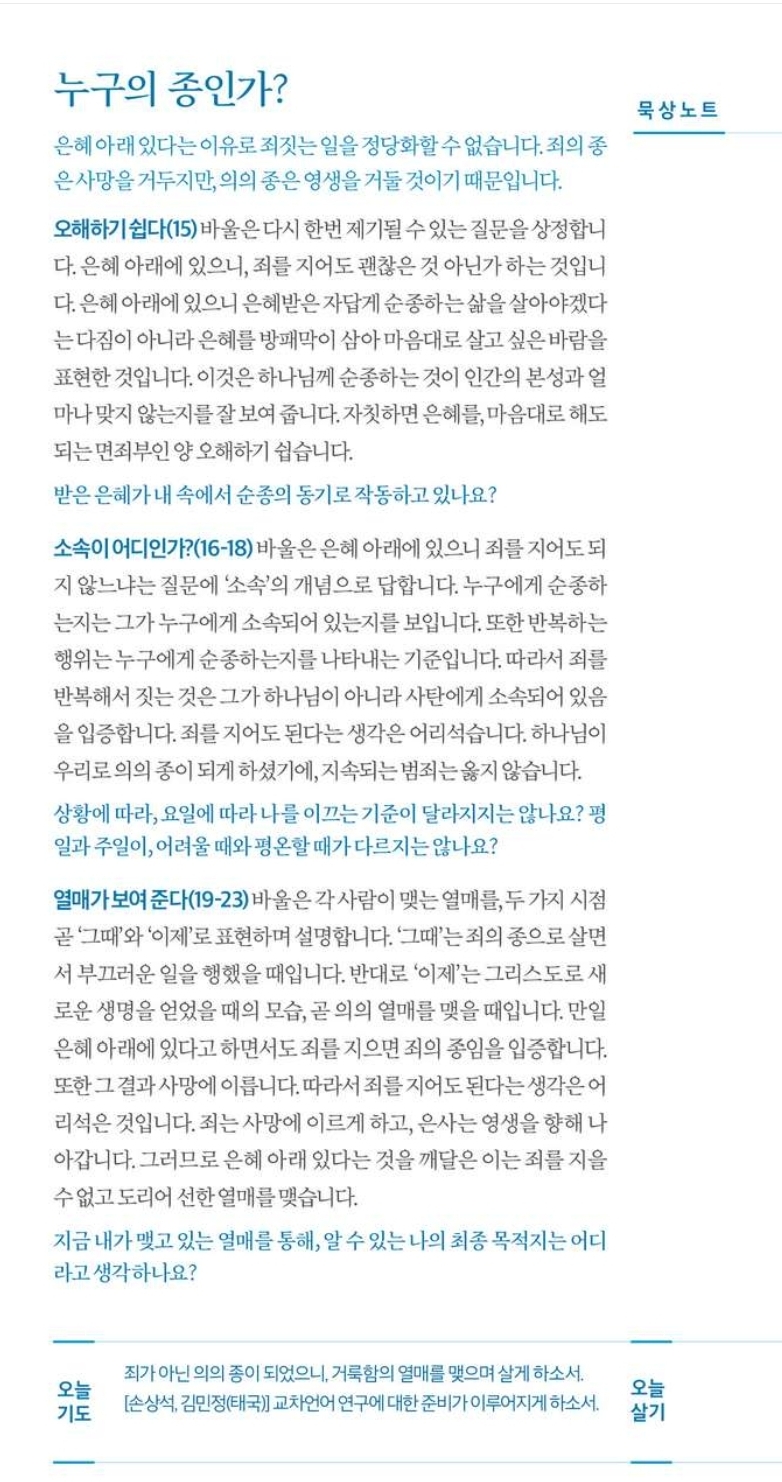 누구의 종인가?

묵상노트

은혜 아래 있다는 이유로 죄짓는 일을 정당화할 수 없습니다. 죄의 종은 사망을 거두지만, 의의 종은 영생을 거둘 것이기 때문입니다.

오해하기 쉽다(15) 바울은 다시 한번 제기될 수 있는 질문을 상정합니다. 은혜 아래에 있으니, 죄를 지어도 괜찮은 것 아닌가 하는 것입니다. 은혜 아래에 있으니 은혜받은 자답게 순종하는 삶을 살아야겠다는 다짐이 아니라 은혜를 방패막이 삼아 마음대로 살고 싶은 바람을 표현한 것입니다. 이것은 하나님께 순종하는 것이 인간의 본성과 얼마나 맞지 않는지를 잘 보여 줍니다. 자칫하면 은혜를, 마음대로 해도 되는 면죄부인 양 오해하기 쉽습니다.

받은 은혜가 내 속에서 순종의 동기로 작동하고 있나요?

소속이 어디인가?(16-18) 바울은 은혜 아래에 있으니 죄를 지어도 되지 않느냐는 질문에 '소속'의 개념으로 답합니다. 누구에게 순종하는지는 그가 누구에게 소속되어 있는지를 보입니다. 또한 반복하는 행위는 누구에게 순종하는지를 나타내는 기준입니다. 따라서 죄를 반복해서 짓는 것은 그가 하나님이 아니라 사탄에게 소속되어 있음을 입증합니다. 죄를 지어도 된다는 생각은 어리석습니다. 하나님이 우리로 의의 종이 되게 하셨기에, 지속되는 범죄는 옳지 않습니다.

상황에 따라, 요일에 따라 나를 이끄는 기준이 달라지지는 않나요? 평일과 주일이, 어려울 때와 평온할 때가 다르지는 않나요?

열매가 보여 준다(19-23) 바울은 각 사람이 맺는 열매를, 두 가지 시점 곧 '그때'와 '이제'로 표현하며 설명합니다. '그때'는 죄의 종으로 살면서 부끄러운 일을 행했을 때입니다. 반대로 '이제'는 그리스도로 새로운 생명을 얻었을 때의 모습, 곧 의의 열매를 맺을 때입니다. 만일 은혜 아래에 있다고 하면서도 죄를 지으면 죄의 종임을 입증합니다. 또한 그 결과 사망에 이릅니다. 따라서 죄를 지어도 된다는 생각은 어리석은 것입니다. 죄는 사망에 이르게 하고, 은사는 영생을 향해 나아갑니다. 그러므로 은혜 아래 있다는 것을 깨달은 이는 죄를 지을 수 없고 도리어 선한 열매를 맺습니다.

지금 내가 맺고 있는 열매를 통해, 알 수 있는 나의 최종 목적지는 어디라고 생각하나요?

오늘 기도

죄가 아닌 의의 종이 되었으니, 거룩함의 열매를 맺으며 살게 하소서.
[손상석, 김민정(태국)] 교차언어 연구에 대한 준비가 이루어지게 하소서.

오늘 살기